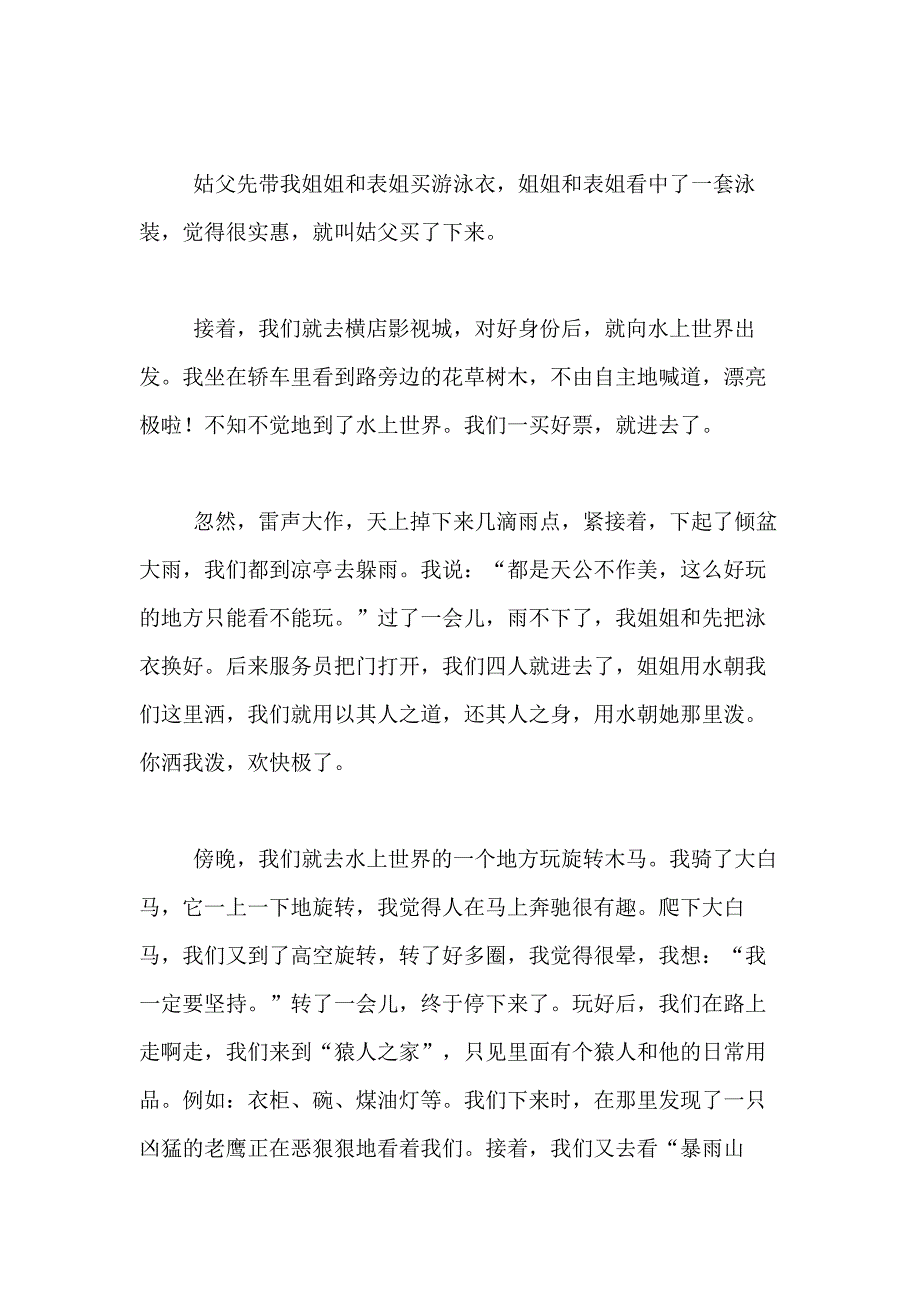 姑父先带我姐姐和表姐买游泳衣，姐姐和表姐看中了一套泳装，觉得很实惠，就叫姑父买了下来。

接着，我们就去横店影视城，对好身份后，就向水上世界出发。我坐在轿车里看到路旁边的花草树木，不由自主地喊道，漂亮极啦！不知不觉地到了水上世界。我们一买好票，就进去了。

忽然，雷声大作，天上掉下来几滴雨点，紧接着，下起了倾盆大雨，我们都到凉亭去躲雨。我说：“都是天公不作美，这么好玩的地方只能看不能玩。”过了一会儿，雨不下了，我姐姐和先把泳衣换好。后来服务员把门打开，我们四人就进去了，姐姐用水朝我们这里洒，我们就用以其人之道，还其人之身，用水朝她那里泼。你洒我泼，欢快极了。

傍晚，我们就去水上世界的一个地方玩旋转木马。我骑了大白马，它一上一下地旋转，我觉得人在马上奔驰很有趣。爬下大白马，我们又到了高空旋转，转了好多圈，我觉得很晕，我想：“我一定要坚持。”转了一会儿，终于停下来了。玩好后，我们在路上走啊走，我们来到“猿人之家”，只见里面有个猿人和他的日常用品。例如：衣柜、碗、煤油灯等。我们下来时，在那里发现了一只凶猛的老鹰正在恶狠狠地看着我们。接着，我们又去看“暴雨山